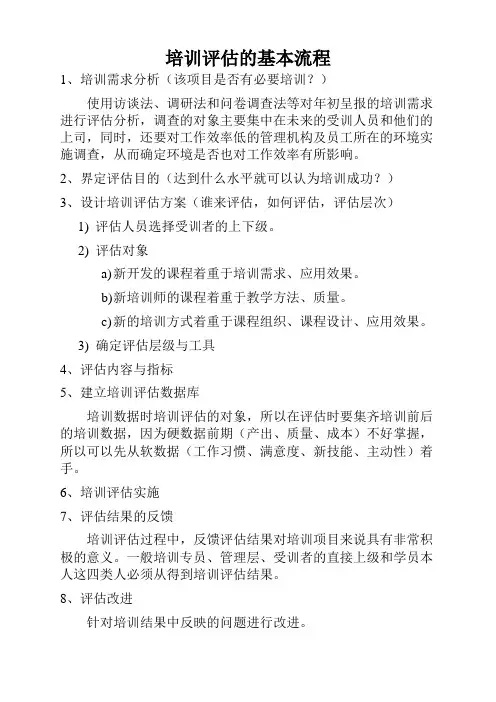 培训评估的基本流程

1、培训需求分析（该项目是否有必要培训？）

使用访谈法、调研法和问卷调查法等对年初呈报的培训需求进行评估分析，调查的对象主要集中在未来的受训人员和他们的上司，同时，还要对工作效率低的管理机构及员工所在的环境实施调查，从而确定环境是否也对工作效率有所影响。

2、界定评估目的（达到什么水平就可以认为培训成功？）

3、设计培训评估方案（谁来评估，如何评估，评估层次）

1) 评估人员选择受训者的上下级。

2) 评估对象

a)新开发的课程着重于培训需求、应用效果。

b)新培训师的课程着重于教学方法、质量。

c)新的培训方式着重于课程组织、课程设计、应用效果。

3) 确定评估层级与工具

4、评估内容与指标

5、建立培训评估数据库

培训数据时培训评估的对象，所以在评估时要集齐培训前后的培训数据，因为硬数据前期（产出、质量、成本）不好掌握，所以可以先从软数据（工作习惯、满意度、新技能、主动性）着手。

6、培训评估实施

7、评估结果的反馈

培训评估过程中，反馈评估结果对培训项目来说具有非常积极的意义。一般培训专员、管理层、受训者的直接上级和学员本人这四类人必须从得到培训评估结果。

8、评估改进

针对培训结果中反映的问题进行改进。